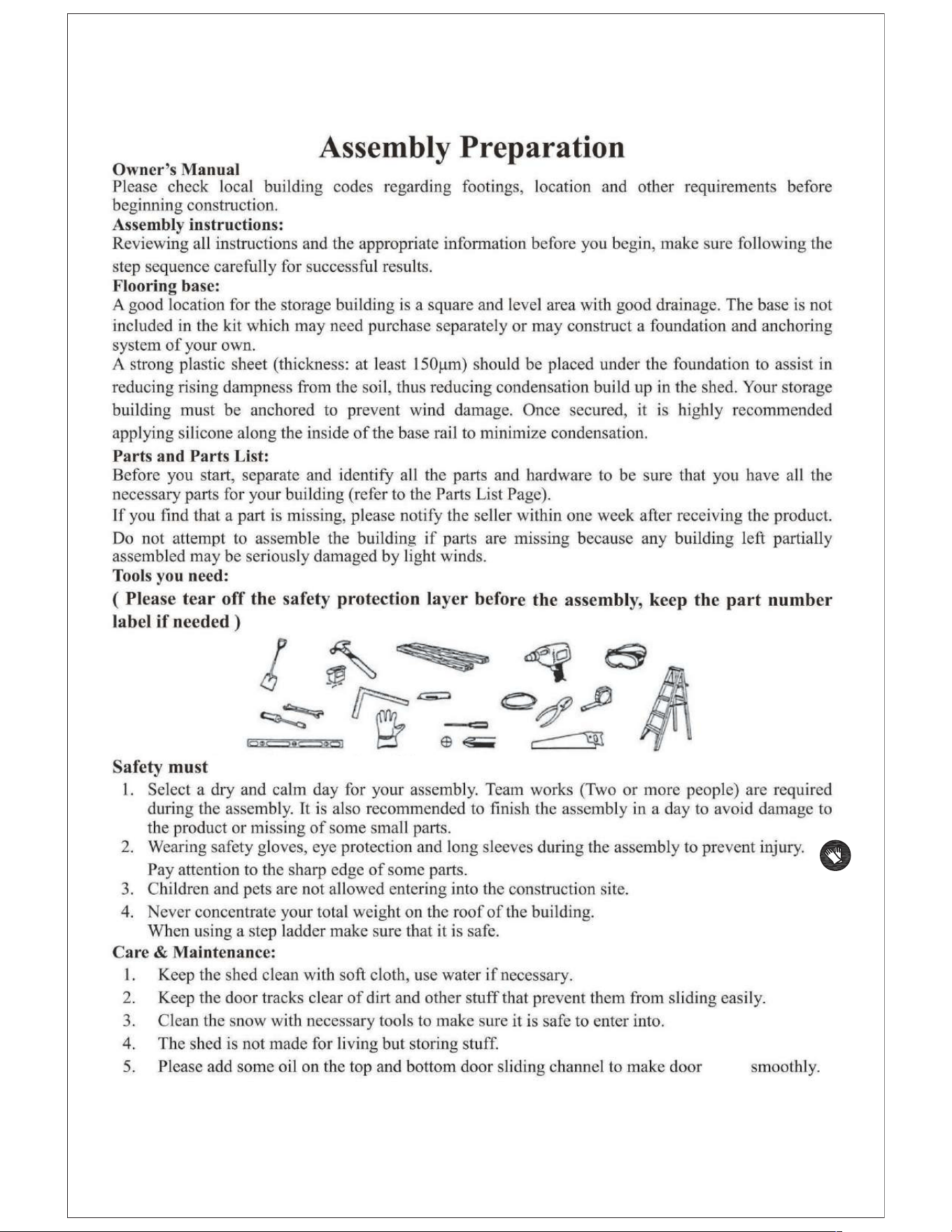 Assembly Preparation

Owner's Manual

Please check local building codes regarding footings, location and other requirements before beginning construction.

Assembly instructions:

Reviewing all instructions and the appropriate information before you begin, make sure following the step sequence carefully for successful results.

Flooring base:

A good location for the storage building is a square and level area with good drainage. The base is not included in the kit which may need purchase separately or may construct a foundation and anchoring system of your own.

A strong plastic sheet (thickness: at least 150μm) should be placed under the foundation to assist in reducing rising dampness from the soil, thus reducing condensation build up in the shed. Your storage building must be anchored to prevent wind damage. Once secured, it is highly recommended applying silicone along the inside of the base rail to minimize condensation.

Parts and Parts List:

Before you start, separate and identify all the parts and hardware to be sure that you have all the necessary parts for your building (refer to the Parts List Page).

If you find that a part is missing, please notify the seller within one week after receiving the product.

Do not attempt to assemble the building if parts are missing because any building left partially assembled may be seriously damaged by light winds.

Tools you need:

( Please tear off the safety protection layer before the assembly, keep the part number label if needed )

Safety must

1. Select a dry and calm day for your assembly. Team works (Two or more people) are required during the assembly. It is also recommended to finish the assembly in a day to avoid damage to the product or missing of some small parts.
2. Wearing safety gloves, eye protection and long sleeves during the assembly to prevent injury. Pay attention to the sharp edge of some parts.
3. Children and pets are not allowed entering into the construction site.
4. Never concentrate your total weight on the roof of the building. When using a step ladder make sure that it is safe.

Care & Maintenance:

1. Keep the shed clean with soft cloth, use water if necessary.
2. Keep the door tracks clear of dirt and other stuff that prevent them from sliding easily.
3. Clean the snow with necessary tools to make sure it is safe to enter into.
4. The shed is not made for living but storing stuff.
5. Please add some oil on the top and bottom door sliding channel to make door smoothly.